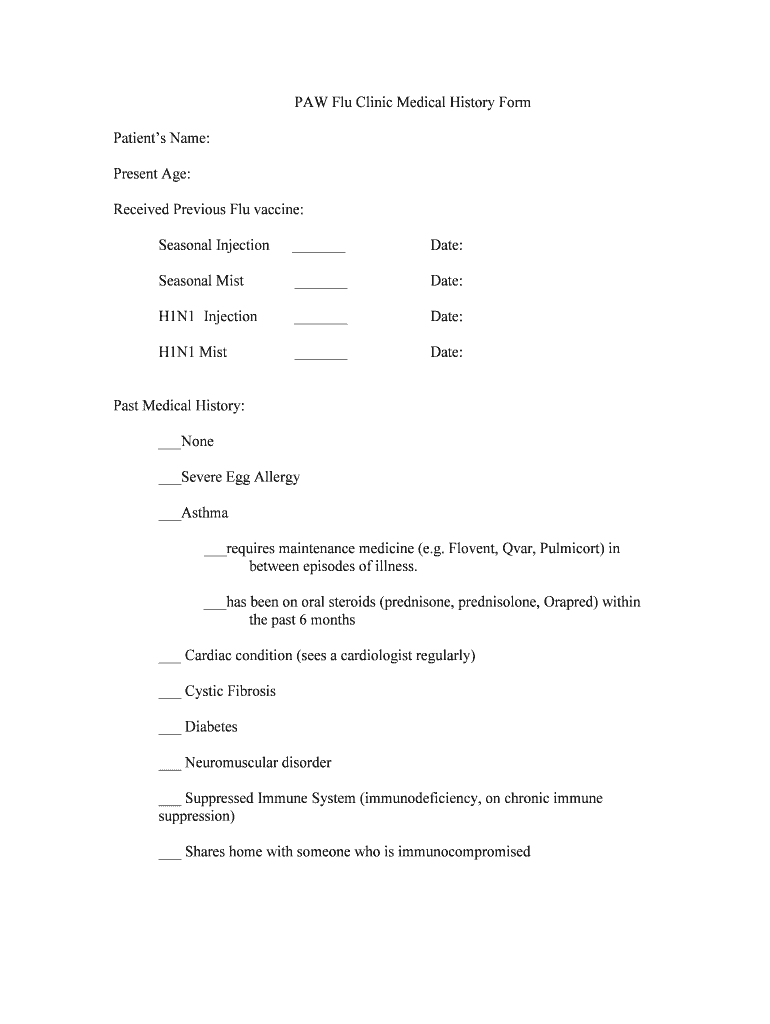 PAW Flu Clinic Medical History Form

Patient's Name:

Present Age:

Received Previous Flu vaccine:

Seasonal Injection _______ Date:

Seasonal Mist _______ Date:

H1N1 Injection _______ Date:

H1N1 Mist _______ Date:

Past Medical History:

___None

___Severe Egg Allergy

___Asthma

___requires maintenance medicine (e.g. Flovent, Qvar, Pulmicort) in between episodes of illness.

___has been on oral steroids (prednisone, prednisolone, Orapred) within the past 6 months

___ Cardiac condition (sees a cardiologist regularly)

___ Cystic Fibrosis

___ Diabetes

___ Neuromuscular disorder

___ Suppressed Immune System (immunodeficiency, on chronic immune suppression)

___ Shares home with someone who is immunocompromised